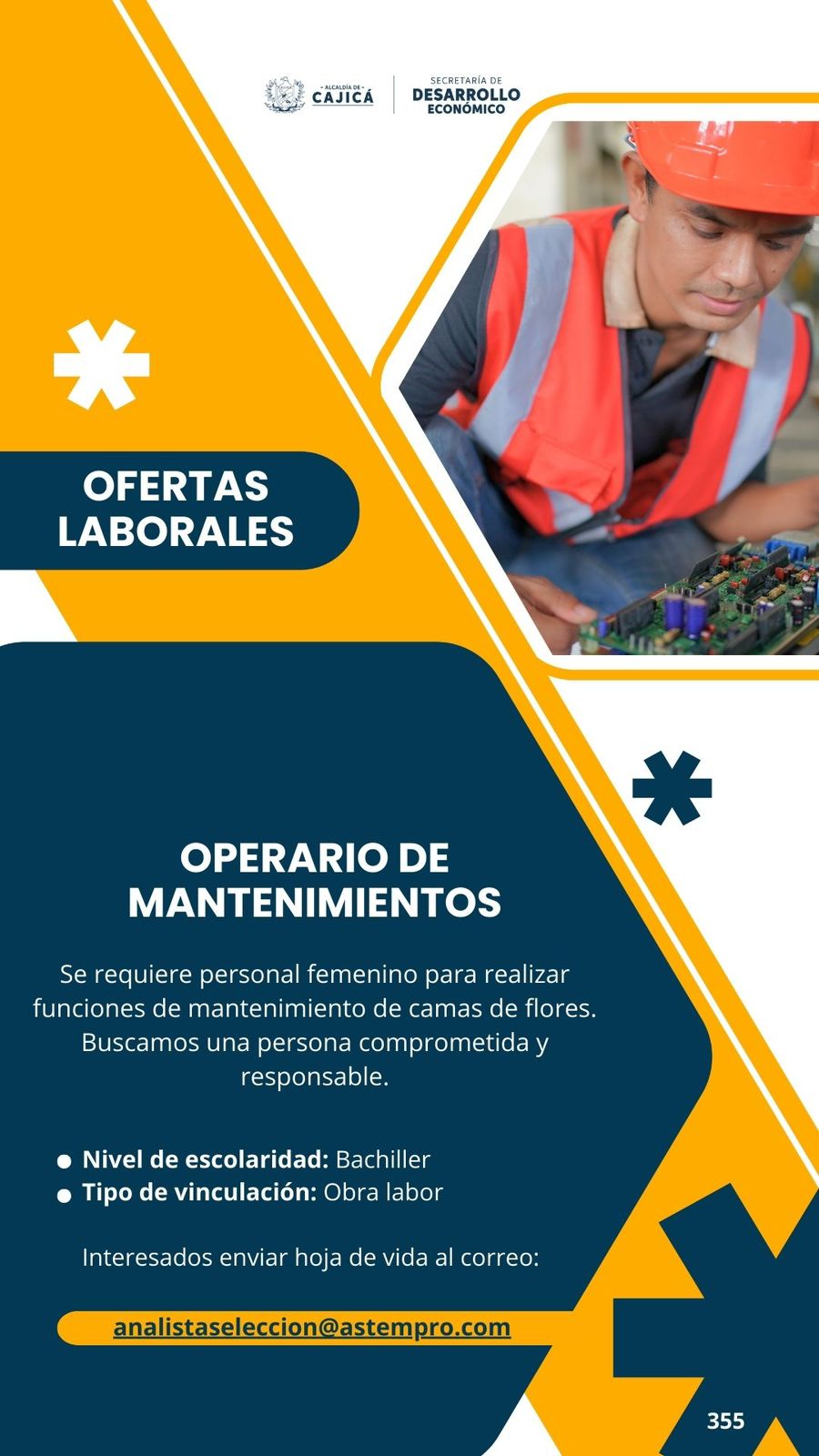 - ALCALDÍA DE -
CAJICÁ

SECRETARÍA DE
DESARROLLO
ECONÓMICO

OFERTAS LABORALES

OPERARIO DE MANTENIMIENTOS

Se requiere personal femenino para realizar funciones de mantenimiento de camas de flores. Buscamos una persona comprometida y responsable.

• Nivel de escolaridad: Bachiller
• Tipo de vinculación: Obra labor

Interesados enviar hoja de vida al correo:

analistaseleccion@astempro.com

355